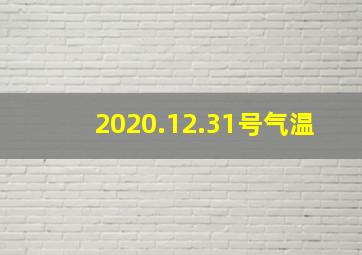 2020.12.31号气温